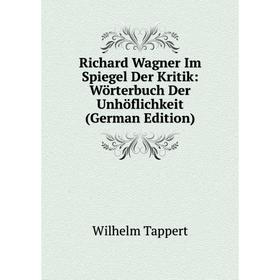 Richard Wagner Im Spiegel Der Kritik: Wörterbuch Der Unhöflichkeit (German Edition)

Wilhelm Tappert